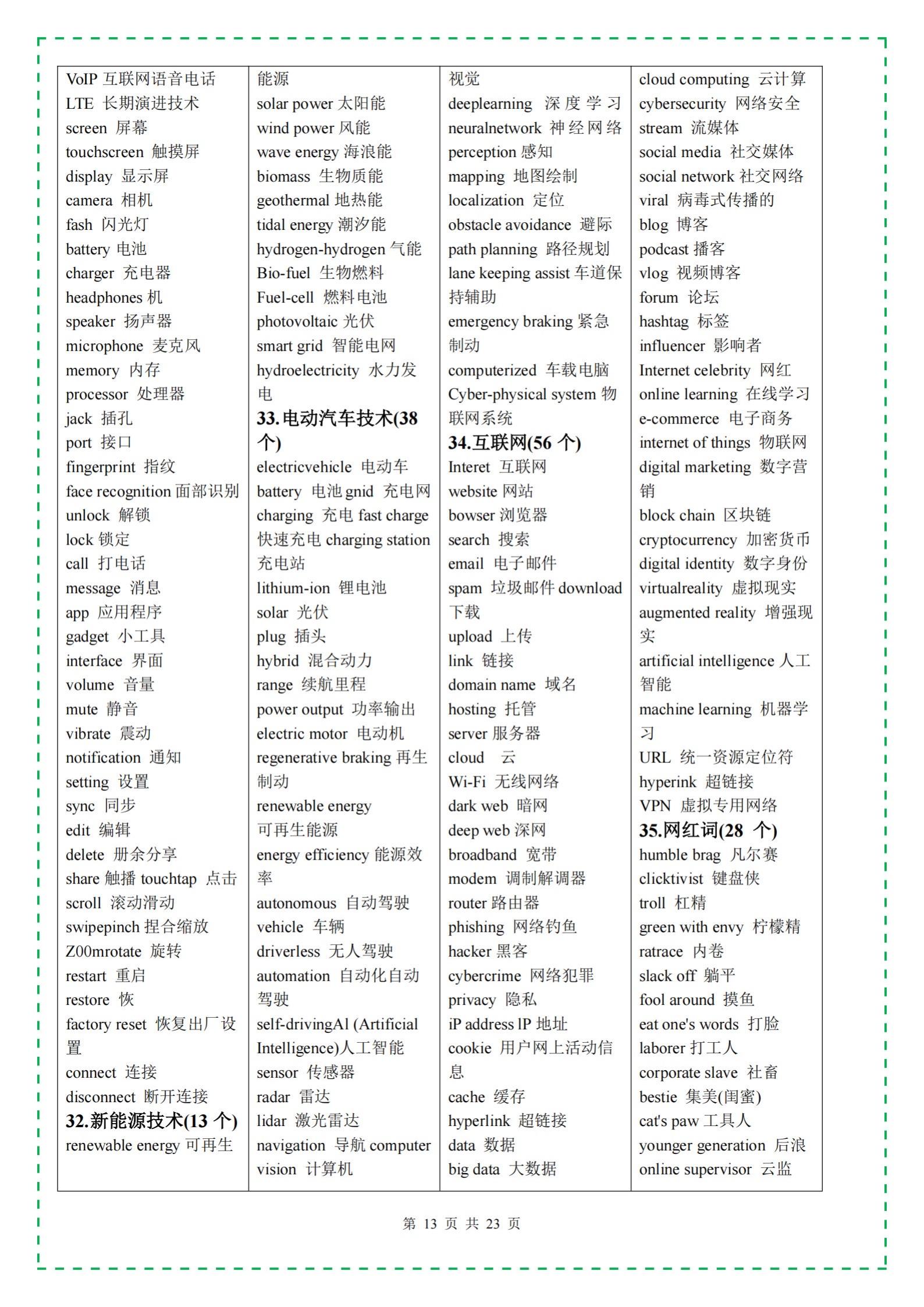 VoIP 互联网语音电话
LTE 长期演进技术
screen 屏幕
touchscreen 触摸屏
display 显示屏
camera 相机
fash 闪光灯
battery 电池
charger 充电器
headphones 机
speaker 扬声器
microphone 麦克风
memory 内存
processor 处理器
jack 插孔
port 接口
fingerprint 指纹
face recognition 面部识别
unlock 解锁
lock 锁定
call 打电话
message 消息
app 应用程序
gadget 小工具
interface 界面
volume 音量
mute 静音
vibrate 震动
notification 通知
setting 设置
sync 同步
edit 编辑
delete 册余分享
share 触播 touchtap 点击
scroll 滚动滑动
swipepinch 捏合缩放
Z00mrotate 旋转
restart 重启
restore 恢
factory reset 恢复出厂设置
connect 连接
disconnect 断开连接
32.新能源技术(13 个)
renewable energy 可再生

能源
solar power 太阳能
wind power 风能
wave energy 海浪能
biomass 生物质能
geothermal 地热能
tidal energy 潮汐能
hydrogen-hydrogen 气能
Bio-fuel 生物燃料
Fuel-cell 燃料电池
photovoltaic 光伏
smart grid 智能电网
hydroelectricity 水力发电
33.电动汽车技术(38 个)
electricvehicle 电动车
battery 电池 gnid 充电网
charging 充电 fast charge 快速充电 charging station 充电站
lithium-ion 锂电池
solar 光伏
plug 插头
hybrid 混合动力
range 续航里程
power output 功率输出
electric motor 电动机
regenerative braking 再生制动
renewable energy 可再生能源
energy efficiency 能源效率
autonomous 自动驾驶
vehicle 车辆
driverless 无人驾驶
automation 自动化自动驾驶
self-drivingAl (Artificial Intelligence)人工智能
sensor 传感器
radar 雷达
lidar 激光雷达
navigation 导航 computer vision 计算机

视觉
deeplearning 深度学习
neuralnetwork 神经网络
perception 感知
mapping 地图绘制
localization 定位
obstacle avoidance 避际
path planning 路径规划
lane keeping assist 车道保持辅助
emergency braking 紧急制动
computerized 车载电脑
Cyber-physical system 物联网系统
34.互联网(56 个)
Interet 互联网
website 网站
bowser 浏览器
search 搜索
email 电子邮件
spam 垃圾邮件 download 下载
upload 上传
link 链接
domain name 域名
hosting 托管
server 服务器
cloud 云
Wi-Fi 无线网络
dark web 暗网
deep web 深网
broadband 宽带
modem 调制解调器
router 路由器
phishing 网络钓鱼
hacker 黑客
cybercrime 网络犯罪
privacy 隐私
iP address IP 地址
cookie 用户网上活动信息
cache 缓存
hyperlink 超链接
data 数据
big data 大数据

cloud computing 云计算
cybersecurity 网络安全
stream 流媒体
social media 社交媒体
social network 社交网络
viral 病毒式传播的
blog 博客
podcast 播客
vlog 视频博客
forum 论坛
hashtag 标签
influencer 影响者
Internet celebrity 网红
online learning 在线学习
e-commerce 电子商务
internet of things 物联网
digital marketing 数字营销
block chain 区块链
cryptocurrency 加密货币
digital identity 数字身份
virtualreality 虚拟现实
augmented reality 增强现实
artificial intelligence 人工智能
machine learning 机器学习
URL 统一资源定位符
hyperink 超链接
VPN 虚拟专用网络
35.网红词(28 个)
humble brag 凡尔赛
clicktivist 键盘侠
troll 杠精
green with envy 柠檬精
ratrace 内卷
slack off 躺平
fool around 摸鱼
eat one's words 打脸
laborer 打工人
corporate slave 社畜
bestie 集美(闺蜜)
cat's paw 工具人
younger generation 后浪
online supervisor 云监

第 13 页 共 23 页